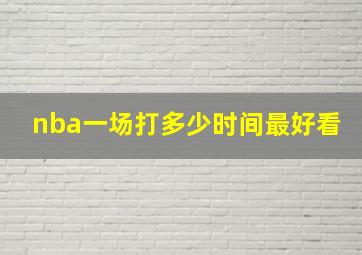 nba一场打多少时间最好看